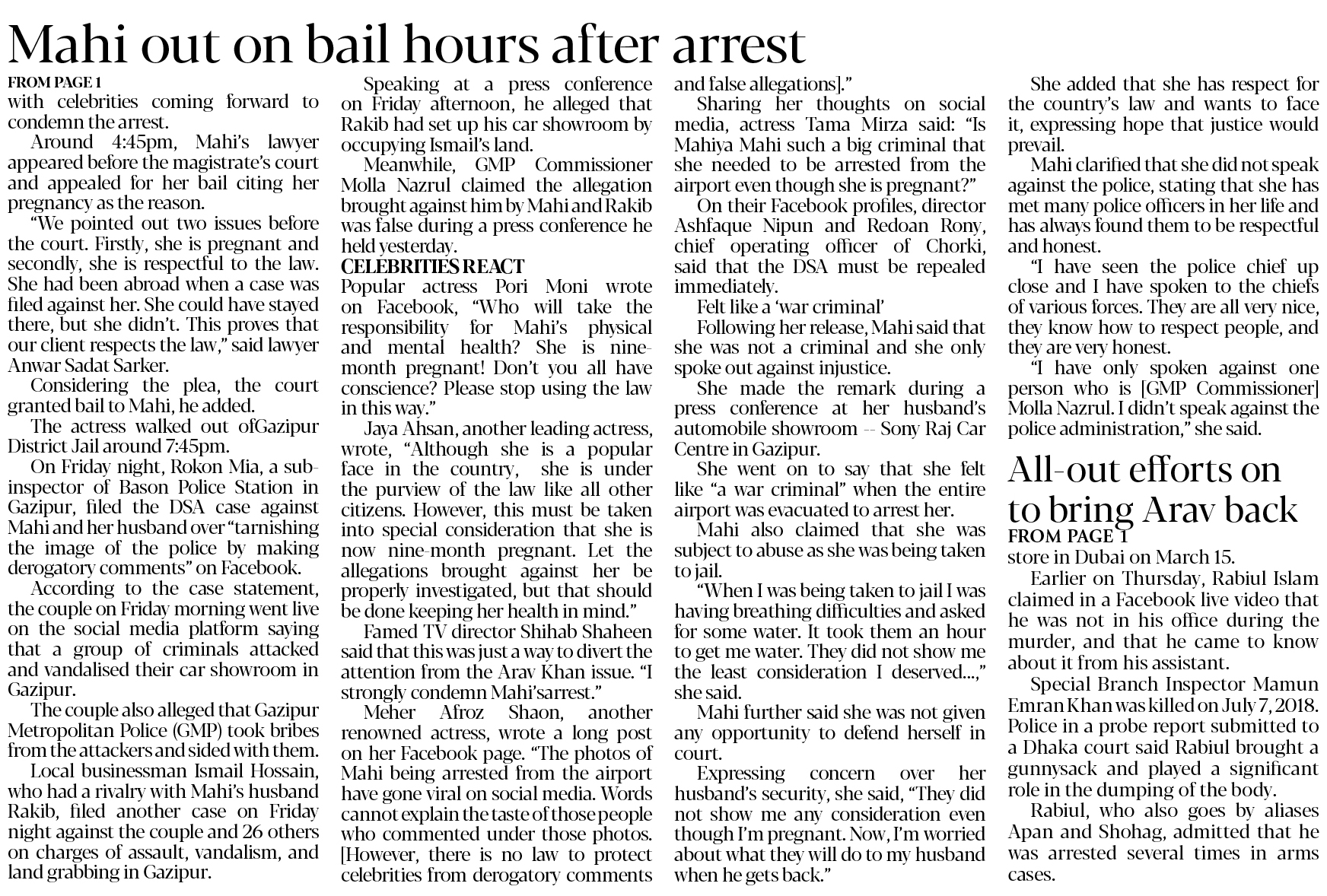 Mahi out on bail hours after arrest

FROM PAGE 1

with celebrities coming forward to condemn the arrest.

Around 4:45pm, Mahi's lawyer appeared before the magistrate's court and appealed for her bail citing her pregnancy as the reason.

"We pointed out two issues before the court. Firstly, she is pregnant and secondly, she is respectful to the law. She had been abroad when a case was filed against her. She could have stayed there, but she didn't. This proves that our client respects the law," said lawyer Anwar Sadat Sarker.

Considering the plea, the court granted bail to Mahi, he added.

The actress walked out ofGazipur District Jail around 7:45pm.

On Friday night, Rokon Mia, a sub-inspector of Bason Police Station in Gazipur, filed the DSA case against Mahi and her husband over "tarnishing the image of the police by making derogatory comments" on Facebook.

According to the case statement, the couple on Friday morning went live on the social media platform saying that a group of criminals attacked and vandalised their car showroom in Gazipur.

The couple also alleged that Gazipur Metropolitan Police (GMP) took bribes from the attackers and sided with them.

Local businessman Ismail Hossain, who had a rivalry with Mahi's husband Rakib, filed another case on Friday night against the couple and 26 others on charges of assault, vandalism, and land grabbing in Gazipur.

Speaking at a press conference on Friday afternoon, he alleged that Rakib had set up his car showroom by occupying Ismail's land.

Meanwhile, GMP Commissioner Molla Nazrul claimed the allegation brought against him by Mahi and Rakib was false during a press conference he held yesterday.

CELEBRITIES REACT

Popular actress Pori Moni wrote on Facebook, "Who will take the responsibility for Mahi's physical and mental health? She is nine-month pregnant! Don't you all have conscience? Please stop using the law in this way."

Jaya Ahsan, another leading actress, wrote, "Although she is a popular face in the country, she is under the purview of the law like all other citizens. However, this must be taken into special consideration that she is now nine-month pregnant. Let the allegations brought against her be properly investigated, but that should be done keeping her health in mind."

Famed TV director Shihab Shaheen said that this was just a way to divert the attention from the Arav Khan issue. "I strongly condemn Mahi'sarrest."

Meher Afroz Shaon, another renowned actress, wrote a long post on her Facebook page. "The photos of Mahi being arrested from the airport have gone viral on social media. Words cannot explain the taste of those people who commented under those photos. [However, there is no law to protect celebrities from derogatory comments and false allegations]."

Sharing her thoughts on social media, actress Tama Mirza said: "Is Mahiya Mahi such a big criminal that she needed to be arrested from the airport even though she is pregnant?"

On their Facebook profiles, director Ashfaque Nipun and Redoan Rony, chief operating officer of Chorki, said that the DSA must be repealed immediately.

Felt like a 'war criminal'

Following her release, Mahi said that she was not a criminal and she only spoke out against injustice.

She made the remark during a press conference at her husband's automobile showroom -- Sony Raj Car Centre in Gazipur.

She went on to say that she felt like "a war criminal" when the entire airport was evacuated to arrest her.

Mahi also claimed that she was subject to abuse as she was being taken to jail.

"When I was being taken to jail I was having breathing difficulties and asked for some water. It took them an hour to get me water. They did not show me the least consideration I deserved...," she said.

Mahi further said she was not given any opportunity to defend herself in court.

Expressing concern over her husband's security, she said, "They did not show me any consideration even though I'm pregnant. Now, I'm worried about what they will do to my husband when he gets back."

She added that she has respect for the country's law and wants to face it, expressing hope that justice would prevail.

Mahi clarified that she did not speak against the police, stating that she has met many police officers in her life and has always found them to be respectful and honest.

"I have seen the police chief up close and I have spoken to the chiefs of various forces. They are all very nice, they know how to respect people, and they are very honest.

"I have only spoken against one person who is [GMP Commissioner] Molla Nazrul. I didn't speak against the police administration," she said.

All-out efforts on to bring Arav back

FROM PAGE 1

store in Dubai on March 15.

Earlier on Thursday, Rabiul Islam claimed in a Facebook live video that he was not in his office during the murder, and that he came to know about it from his assistant.

Special Branch Inspector Mamun Emran Khan was killed on July 7, 2018. Police in a probe report submitted to a Dhaka court said Rabiul brought a gunnysack and played a significant role in the dumping of the body.

Rabiul, who also goes by aliases Apan and Shohag, admitted that he was arrested several times in arms cases.